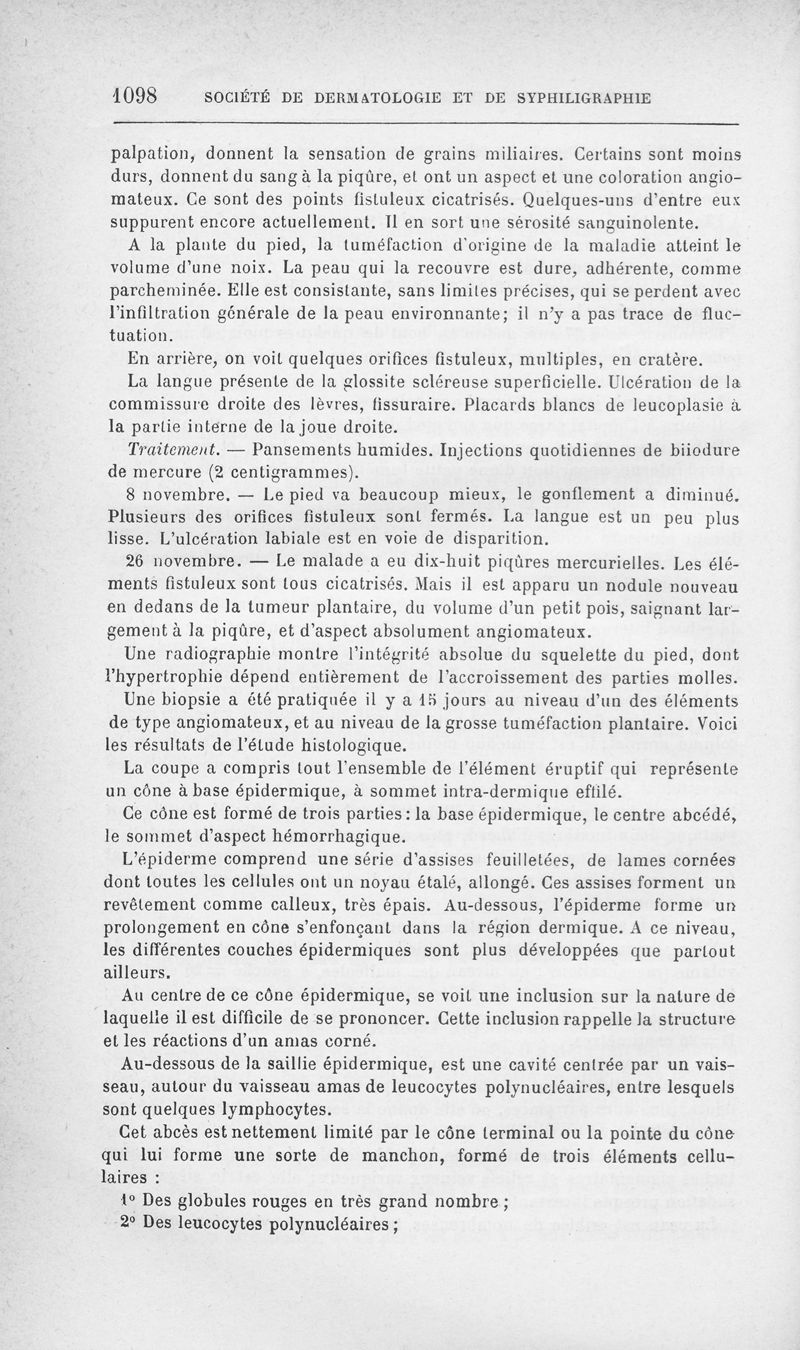 1098 SOCIÉTÉ DE DERMATOLOGIE ET DE SYPHILIGRAPHIE

palpation, donnent la sensation de grains miliaires. Certains sont moins durs, donnent du sang à la piqûre, et ont un aspect et une coloration angiomateux. Ce sont des points fistuleux cicatrisés. Quelques-uns d'entre eux suppurent encore actuellement. Il en sort une sérosité sanguinolente.

A la plante du pied, la tuméfaction d'origine de la maladie atteint le volume d'une noix. La peau qui la recouvre est dure, adhérente, comme parcheminée. Elle est consistante, sans limites précises, qui se perdent avec l'infiltration générale de la peau environnante; il n'y a pas trace de fluctuation.

En arrière, on voit quelques orifices fistuleux, multiples, en cratère.

La langue présente de la glossite scléreuse superficielle. Ulcération de la commissure droite des lèvres, fissuraire. Placards blancs de leucoplasie à la partie interne de la joue droite.

Traitement. — Pansements humides. Injections quotidiennes de biiodure de mercure (2 centigrammes).

8 novembre. — Le pied va beaucoup mieux, le gonflement a diminué. Plusieurs des orifices fistuleux sont fermés. La langue est un peu plus lisse. L'ulcération labiale est en voie de disparition.

26 novembre. — Le malade a eu dix-huit piqûres mercurielles. Les éléments fistuleux sont tous cicatrisés. Mais il est apparu un nodule nouveau en dedans de la tumeur plantaire, du volume d'un petit pois, saignant largement à la piqûre, et d'aspect absolument angiomateux.

Une radiographie montre l'intégrité absolue du squelette du pied, dont l'hypertrophie dépend entièrement de l'accroissement des parties molles.

Une biopsie a été pratiquée il y a 15 jours au niveau d'un des éléments de type angiomateux, et au niveau de la grosse tuméfaction plantaire. Voici les résultats de l'étude histologique.

La coupe a compris tout l'ensemble de l'élément éruptif qui représente un cône à base épidermique, à sommet intra-dermique effilé.

Ce cône est formé de trois parties : la base épidermique, le centre abcédé, le sommet d'aspect hémorrhagique.

L'épiderme comprend une série d'assises feuilletées, de lames cornées dont toutes les cellules ont un noyau étalé, allongé. Ces assises forment un revêtement comme calleux, très épais. Au-dessous, l'épiderme forme un prolongement en cône s'enfonçant dans la région dermique. A ce niveau, les différentes couches épidermiques sont plus développées que partout ailleurs.

Au centre de ce cône épidermique, se voit une inclusion sur la nature de laquelle il est difficile de se prononcer. Cette inclusion rappelle la structure et les réactions d'un amas corné.

Au-dessous de la saillie épidermique, est une cavité centrée par un vaisseau, autour du vaisseau amas de leucocytes polynucléaires, entre lesquels sont quelques lymphocytes.

Cet abcès est nettement limité par le cône terminal ou la pointe du cône qui lui forme une sorte de manchon, formé de trois éléments cellulaires :

1° Des globules rouges en très grand nombre ;

2° Des leucocytes polynucléaires ;